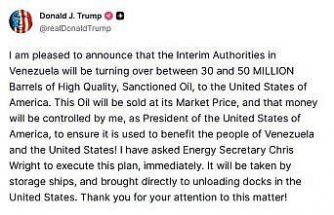 Donald J. Trump
@realDonaldTrump

I am pleased to announce that the Interim Authorities in Venezuela will be turning over between 30 and 50 MILLION Barrels of High Quality, Sanctioned Oil, to the United States of America. This Oil will be sold at its Market Price, and that money will be controlled by me, as President of the United States of America, to ensure it is used to benefit the people of Venezuela and the United States! I have asked Energy Secretary Chris Wright to execute this plan, immediately. It will be taken by storage ships, and brought directly to unloading docks in the United States. Thank you for your attention to this matter!